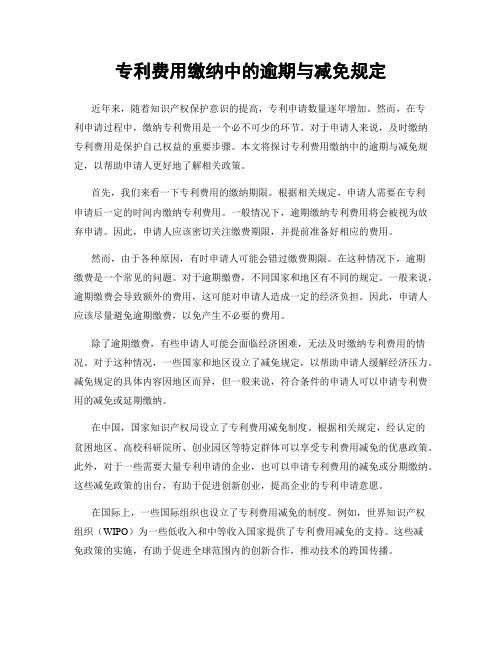 专利费用缴纳中的逾期与减免规定

近年来，随着知识产权保护意识的提高，专利申请数量逐年增加。然而，在专利申请过程中，缴纳专利费用是一个必不可少的环节。对于申请人来说，及时缴纳专利费用是保护自己权益的重要步骤。本文将探讨专利费用缴纳中的逾期与减免规定，以帮助申请人更好地了解相关政策。

首先，我们来看一下专利费用的缴纳期限。根据相关规定，申请人需要在专利申请后一定的时间内缴纳专利费用。一般情况下，逾期缴纳专利费用将会被视为放弃申请。因此，申请人应该密切关注缴费期限，并提前准备好相应的费用。

然而，由于各种原因，有时申请人可能会错过缴费期限。在这种情况下，逾期缴费是一个常见的问题。对于逾期缴费，不同国家和地区有不同的规定。一般来说，逾期缴费会导致额外的费用，这可能对申请人造成一定的经济负担。因此，申请人应该尽量避免逾期缴费，以免产生不必要的费用。

除了逾期缴费，有些申请人可能会面临经济困难，无法及时缴纳专利费用的情况。对于这种情况，一些国家和地区设立了减免规定，以帮助申请人缓解经济压力。减免规定的具体内容因地区而异，但一般来说，符合条件的申请人可以申请专利费用的减免或延期缴纳。

在中国，国家知识产权局设立了专利费用减免制度。根据相关规定，经认定的贫困地区、高校科研院所、创业园区等特定群体可以享受专利费用减免的优惠政策。此外，对于一些需要大量专利申请的企业，也可以申请专利费用的减免或分期缴纳。这些减免政策的出台，有助于促进创新创业，提高企业的专利申请意愿。

在国际上，一些国际组织也设立了专利费用减免的制度。例如，世界知识产权组织（WIPO）为一些低收入和中等收入国家提供了专利费用减免的支持。这些减免政策的实施，有助于促进全球范围内的创新合作，推动技术的跨国传播。